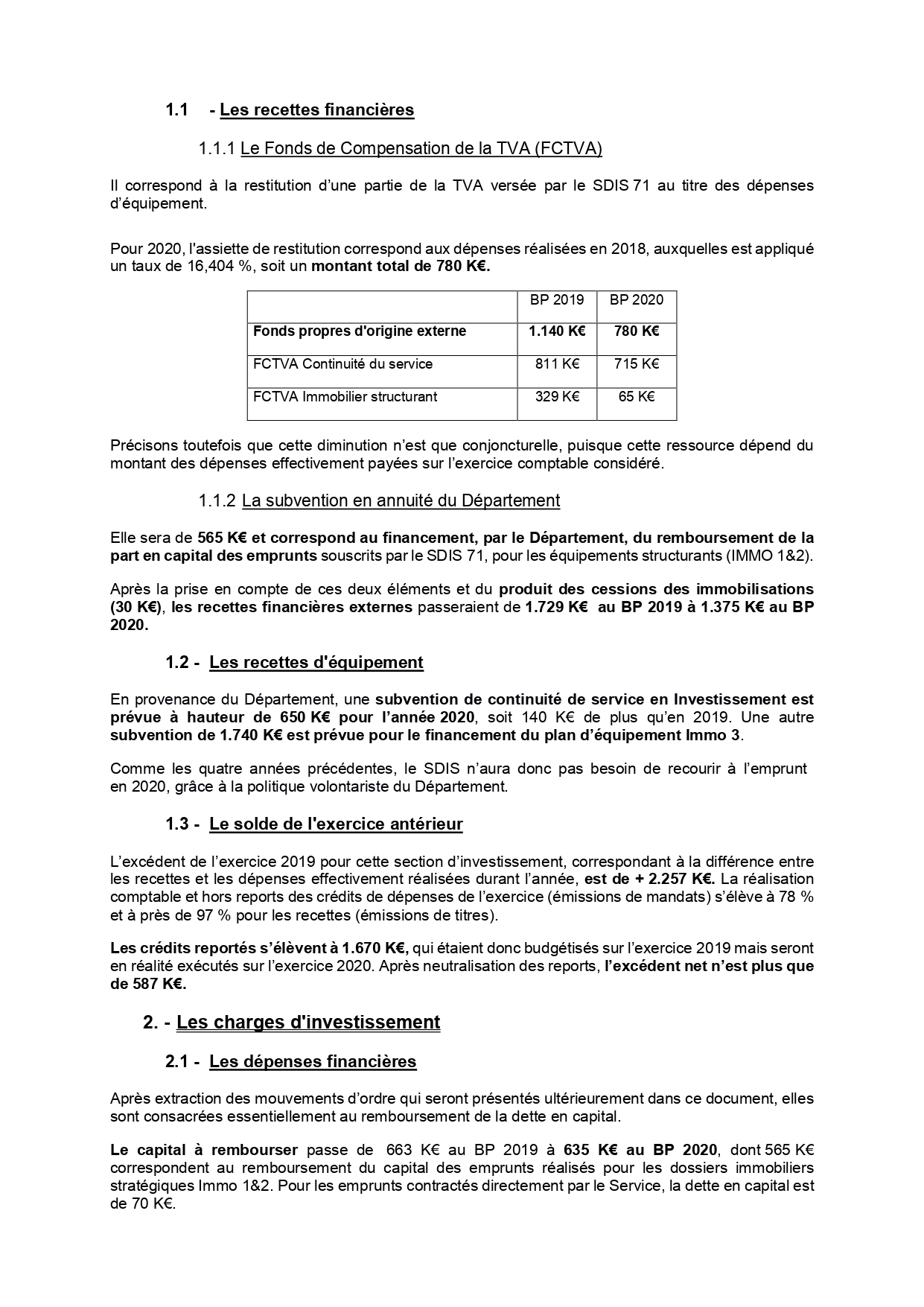 1.1 - Les recettes financières

1.1.1 Le Fonds de Compensation de la TVA (FCTVA)

Il correspond à la restitution d'une partie de la TVA versée par le SDIS 71 au titre des dépenses d'équipement.

Pour 2020, l'assiette de restitution correspond aux dépenses réalisées en 2018, auxquelles est appliqué un taux de 16,404 %, soit un montant total de 780 K€.

| | BP 2019 | BP 2020 |
|---|---|---|
| Fonds propres d'origine externe | 1.140 K€ | 780 K€ |
| FCTVA Continuité du service | 811 K€ | 715 K€ |
| FCTVA Immobilier structurant | 329 K€ | 65 K€ |

Précisons toutefois que cette diminution n'est que conjoncturelle, puisque cette ressource dépend du montant des dépenses effectivement payées sur l'exercice comptable considéré.

1.1.2 La subvention en annuité du Département

Elle sera de 565 K€ et correspond au financement, par le Département, du remboursement de la part en capital des emprunts souscrits par le SDIS 71, pour les équipements structurants (IMMO 1&2).

Après la prise en compte de ces deux éléments et du produit des cessions des immobilisations (30 K€), les recettes financières externes passeraient de 1.729 K€ au BP 2019 à 1.375 K€ au BP 2020.

1.2 - Les recettes d'équipement

En provenance du Département, une subvention de continuité de service en Investissement est prévue à hauteur de 650 K€ pour l'année 2020, soit 140 K€ de plus qu'en 2019. Une autre subvention de 1.740 K€ est prévue pour le financement du plan d'équipement Immo 3.

Comme les quatre années précédentes, le SDIS n'aura donc pas besoin de recourir à l'emprunt en 2020, grâce à la politique volontariste du Département.

1.3 - Le solde de l'exercice antérieur

L'excédent de l'exercice 2019 pour cette section d'investissement, correspondant à la différence entre les recettes et les dépenses effectivement réalisées durant l'année, est de + 2.257 K€. La réalisation comptable et hors reports des crédits de dépenses de l'exercice (émissions de mandats) s'élève à 78 % et à près de 97 % pour les recettes (émissions de titres).

Les crédits reportés s'élèvent à 1.670 K€, qui étaient donc budgétisés sur l'exercice 2019 mais seront en réalité exécutés sur l'exercice 2020. Après neutralisation des reports, l'excédent net n'est plus que de 587 K€.

2. - Les charges d'investissement

2.1 - Les dépenses financières

Après extraction des mouvements d'ordre qui seront présentés ultérieurement dans ce document, elles sont consacrées essentiellement au remboursement de la dette en capital.

Le capital à rembourser passe de 663 K€ au BP 2019 à 635 K€ au BP 2020, dont 565 K€ correspondent au remboursement du capital des emprunts réalisés pour les dossiers immobiliers stratégiques Immo 1&2. Pour les emprunts contractés directement par le Service, la dette en capital est de 70 K€.